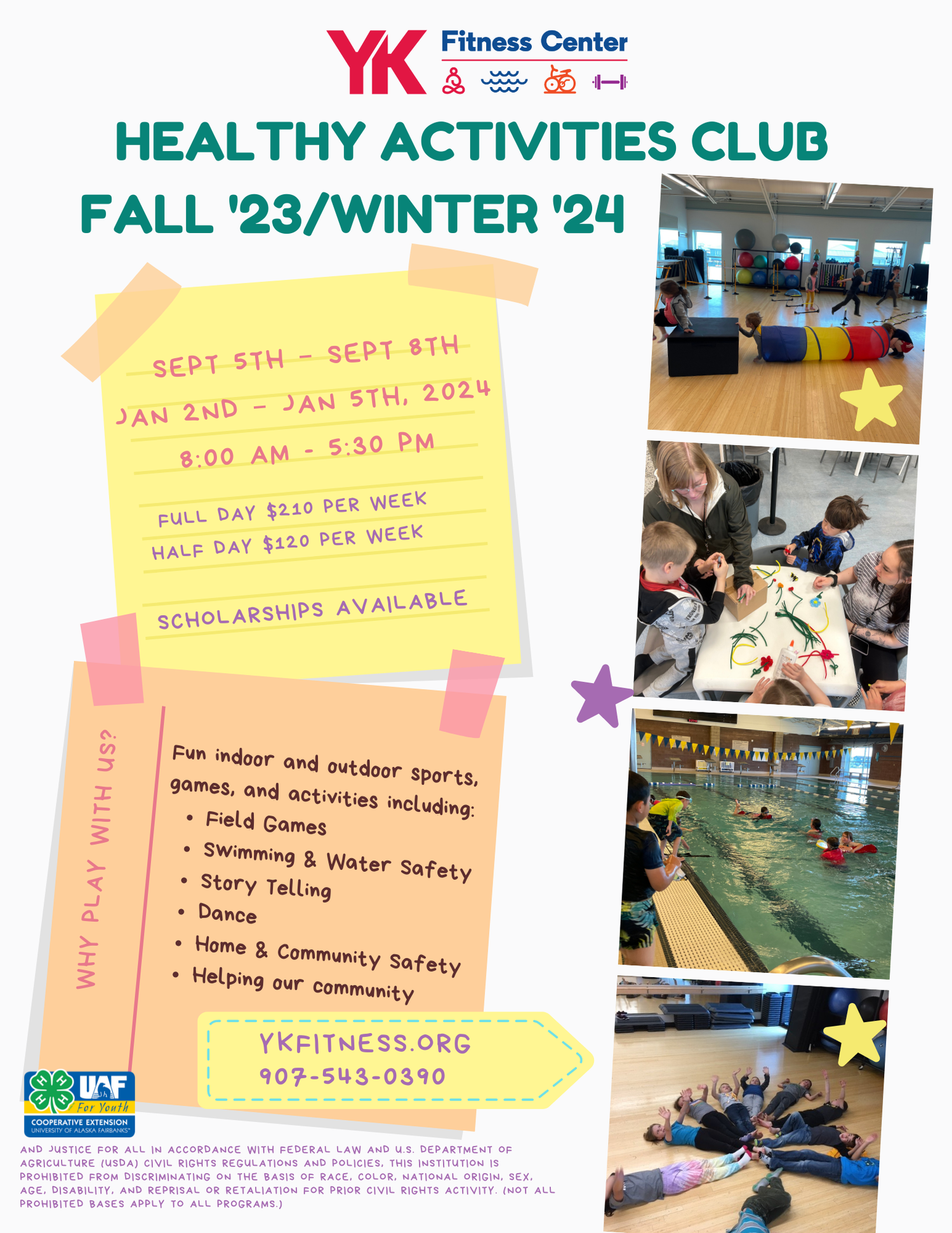 YK Fitness Center

HEALTHY ACTIVITIES CLUB

FALL '23/WINTER '24

SEPT 5TH - SEPT 8TH

JAN 2ND - JAN 5TH, 2024

8:00 AM - 5:30 PM

FULL DAY $210 PER WEEK

HALF DAY $120 PER WEEK

SCHOLARSHIPS AVAILABLE

WHY PLAY WITH US?

Fun indoor and outdoor sports, games, and activities including:

• Field Games
• Swimming & Water Safety
• Story Telling
• Dance
• Home & Community Safety
• Helping our community

YKFITNESS.ORG
907-543-0390

UAF For Youth
COOPERATIVE EXTENSION
UNIVERSITY OF ALASKA FAIRBANKS

AND JUSTICE FOR ALL IN ACCORDANCE WITH FEDERAL LAW AND U.S. DEPARTMENT OF AGRICULTURE (USDA) CIVIL RIGHTS REGULATIONS AND POLICIES, THIS INSTITUTION IS PROHIBITED FROM DISCRIMINATING ON THE BASIS OF RACE, COLOR, NATIONAL ORIGIN, SEX, AGE, DISABILITY, AND REPRISAL OR RETALIATION FOR PRIOR CIVIL RIGHTS ACTIVITY. (NOT ALL PROHIBITED BASES APPLY TO ALL PROGRAMS.)